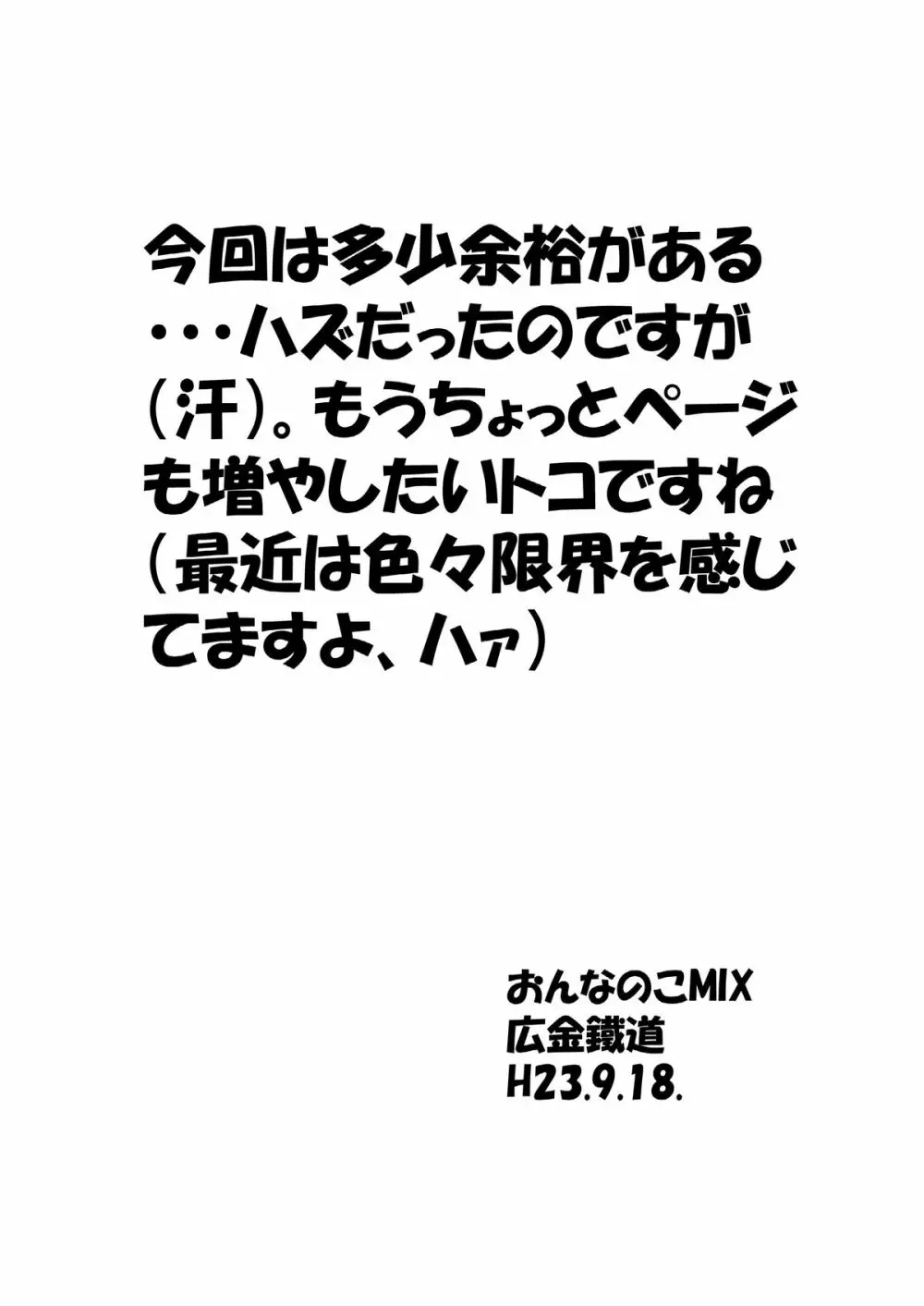 今回は多少余裕がある・・・ハズだったのですが（汗）。もうちょっとページも増やしたいトコですね（最近は色々限界を感じてますよ、ハァ）

おんなのこMIX
広金鐵道
H23.9.18.